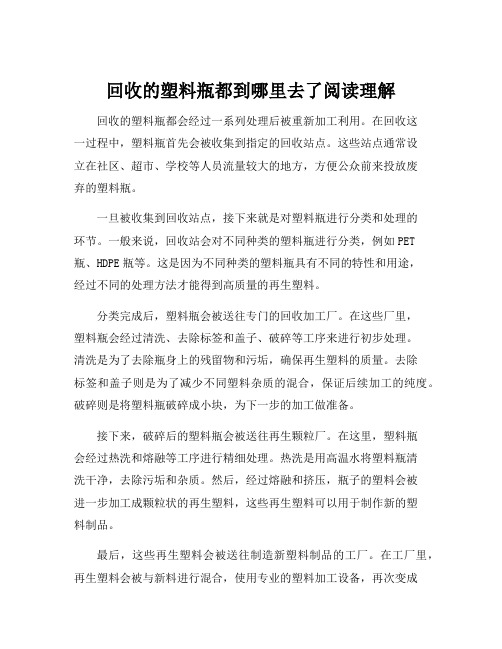 回收的塑料瓶都到哪里去了阅读理解

回收的塑料瓶都会经过一系列处理后被重新加工利用。在回收这一过程中，塑料瓶首先会被收集到指定的回收站点。这些站点通常设立在社区、超市、学校等人员流量较大的地方，方便公众前来投放废弃的塑料瓶。

一旦被收集到回收站点，接下来就是对塑料瓶进行分类和处理的环节。一般来说，回收站会对不同种类的塑料瓶进行分类，例如PET瓶、HDPE瓶等。这是因为不同种类的塑料瓶具有不同的特性和用途，经过不同的处理方法才能得到高质量的再生塑料。

分类完成后，塑料瓶会被送往专门的回收加工厂。在这些厂里，塑料瓶会经过清洗、去除标签和盖子、破碎等工序来进行初步处理。清洗是为了去除瓶身上的残留物和污垢，确保再生塑料的质量。去除标签和盖子则是为了减少不同塑料杂质的混合，保证后续加工的纯度。破碎则是将塑料瓶破碎成小块，为下一步的加工做准备。

接下来，破碎后的塑料瓶会被送往再生颗粒厂。在这里，塑料瓶会经过热洗和熔融等工序进行精细处理。热洗是用高温水将塑料瓶清洗干净，去除污垢和杂质。然后，经过熔融和挤压，瓶子的塑料会被进一步加工成颗粒状的再生塑料，这些再生塑料可以用于制作新的塑料制品。

最后，这些再生塑料会被送往制造新塑料制品的工厂。在工厂里，再生塑料会被与新料进行混合，使用专业的塑料加工设备，再次变成